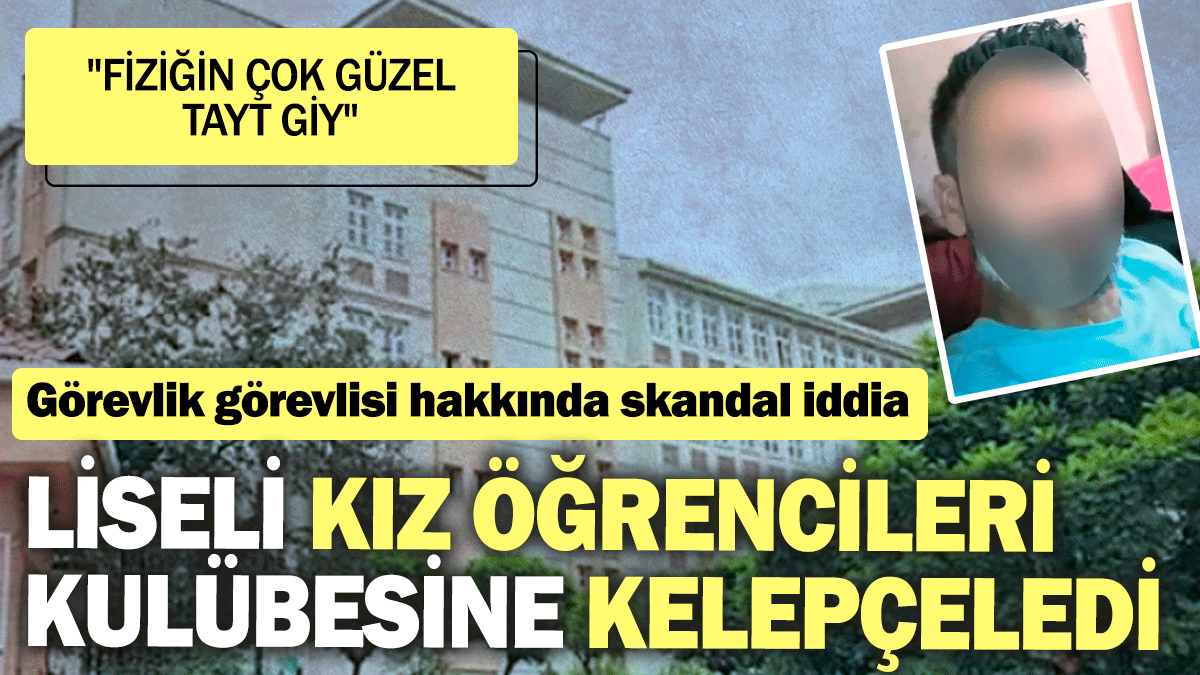 "FİZİĞİN ÇOK GÜZEL TAYT GİY"

Görevlik görevlisi hakkında skandal iddia

LİSELİ KIZ ÖĞRENCİLERİ KULÜBESİNE KELEPÇELEDİ